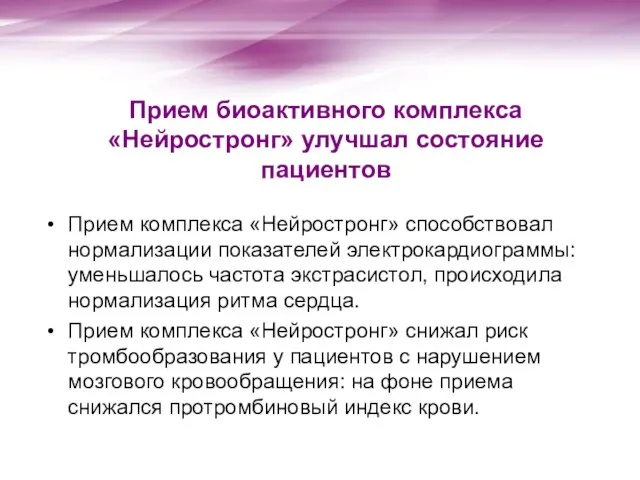 Прием биоактивного комплекса «Нейростронг» улучшал состояние пациентов

• Прием комплекса «Нейростронг» способствовал нормализации показателей электрокардиограммы: уменьшалось частота экстрасистол, происходила нормализация ритма сердца.
• Прием комплекса «Нейростронг» снижал риск тромбообразования у пациентов с нарушением мозгового кровообращения: на фоне приема снижался протромбиновый индекс крови.